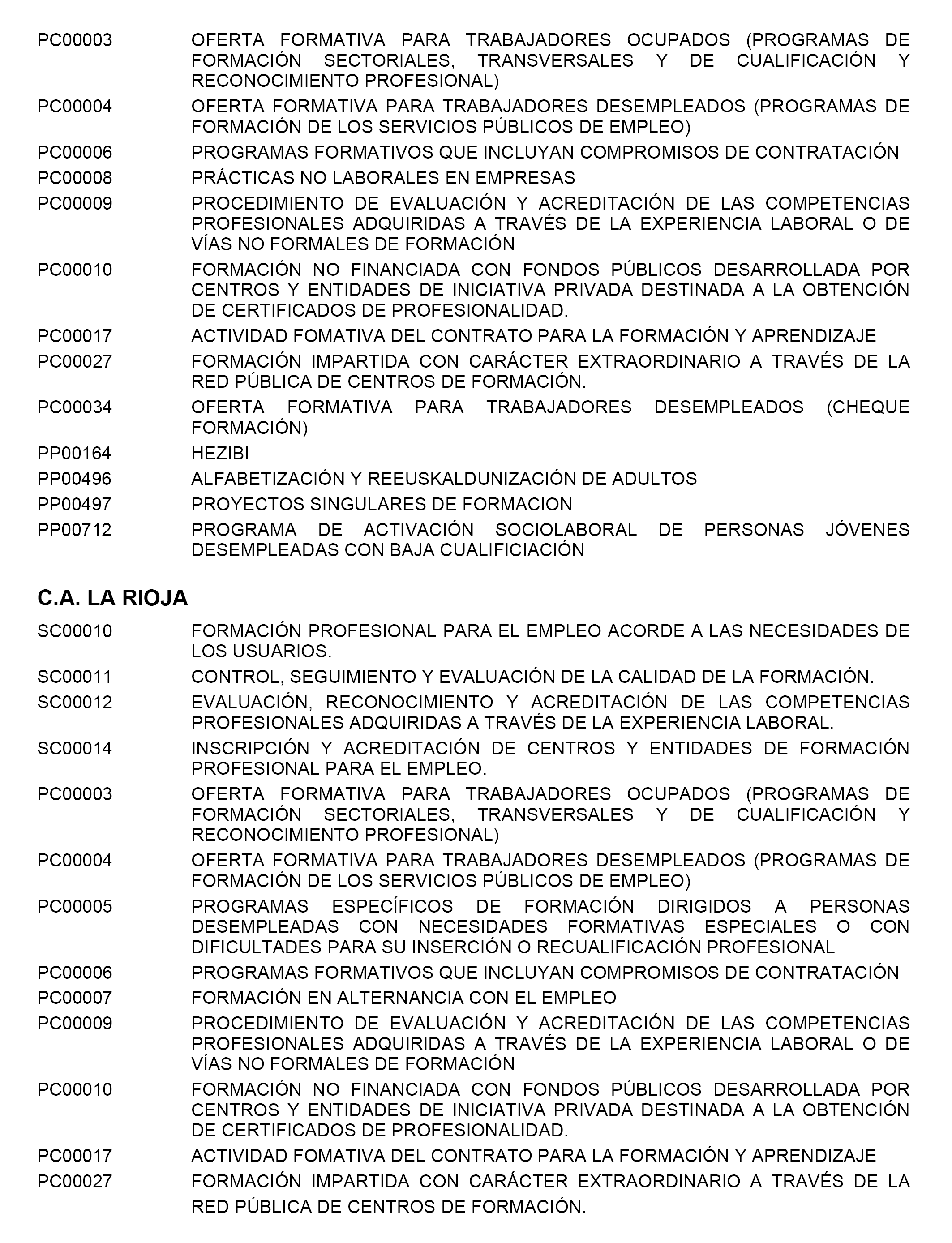 PC00003 OFERTA FORMATIVA PARA TRABAJADORES OCUPADOS (PROGRAMAS DE FORMACIÓN SECTORIALES, TRANSVERSALES Y DE CUALIFICACIÓN Y RECONOCIMIENTO PROFESIONAL)

PC00004 OFERTA FORMATIVA PARA TRABAJADORES DESEMPLEADOS (PROGRAMAS DE FORMACIÓN DE LOS SERVICIOS PÚBLICOS DE EMPLEO)

PC00006 PROGRAMAS FORMATIVOS QUE INCLUYAN COMPROMISOS DE CONTRATACIÓN

PC00008 PRÁCTICAS NO LABORALES EN EMPRESAS

PC00009 PROCEDIMIENTO DE EVALUACIÓN Y ACREDITACIÓN DE LAS COMPETENCIAS PROFESIONALES ADQUIRIDAS A TRAVÉS DE LA EXPERIENCIA LABORAL O DE VÍAS NO FORMALES DE FORMACIÓN

PC00010 FORMACIÓN NO FINANCIADA CON FONDOS PÚBLICOS DESARROLLADA POR CENTROS Y ENTIDADES DE INICIATIVA PRIVADA DESTINADA A LA OBTENCIÓN DE CERTIFICADOS DE PROFESIONALIDAD.

PC00017 ACTIVIDAD FOMATIVA DEL CONTRATO PARA LA FORMACIÓN Y APRENDIZAJE

PC00027 FORMACIÓN IMPARTIDA CON CARÁCTER EXTRAORDINARIO A TRAVÉS DE LA RED PÚBLICA DE CENTROS DE FORMACIÓN.

PC00034 OFERTA FORMATIVA PARA TRABAJADORES DESEMPLEADOS (CHEQUE FORMACIÓN)

PP00164 HEZIBI

PP00496 ALFABETIZACIÓN Y REEUSKALDUNIZACIÓN DE ADULTOS

PP00497 PROYECTOS SINGULARES DE FORMACION

PP00712 PROGRAMA DE ACTIVACIÓN SOCIOLABORAL DE PERSONAS JÓVENES DESEMPLEADAS CON BAJA CUALIFICIACIÓN

C.A. LA RIOJA

SC00010 FORMACIÓN PROFESIONAL PARA EL EMPLEO ACORDE A LAS NECESIDADES DE LOS USUARIOS.

SC00011 CONTROL, SEGUIMIENTO Y EVALUACIÓN DE LA CALIDAD DE LA FORMACIÓN.

SC00012 EVALUACIÓN, RECONOCIMIENTO Y ACREDITACIÓN DE LAS COMPETENCIAS PROFESIONALES ADQUIRIDAS A TRAVÉS DE LA EXPERIENCIA LABORAL.

SC00014 INSCRIPCIÓN Y ACREDITACIÓN DE CENTROS Y ENTIDADES DE FORMACIÓN PROFESIONAL PARA EL EMPLEO.

PC00003 OFERTA FORMATIVA PARA TRABAJADORES OCUPADOS (PROGRAMAS DE FORMACIÓN SECTORIALES, TRANSVERSALES Y DE CUALIFICACIÓN Y RECONOCIMIENTO PROFESIONAL)

PC00004 OFERTA FORMATIVA PARA TRABAJADORES DESEMPLEADOS (PROGRAMAS DE FORMACIÓN DE LOS SERVICIOS PÚBLICOS DE EMPLEO)

PC00005 PROGRAMAS ESPECÍFICOS DE FORMACIÓN DIRIGIDOS A PERSONAS DESEMPLEADAS CON NECESIDADES FORMATIVAS ESPECIALES O CON DIFICULTADES PARA SU INSERCIÓN O RECUALIFICACIÓN PROFESIONAL

PC00006 PROGRAMAS FORMATIVOS QUE INCLUYAN COMPROMISOS DE CONTRATACIÓN

PC00007 FORMACIÓN EN ALTERNANCIA CON EL EMPLEO

PC00009 PROCEDIMIENTO DE EVALUACIÓN Y ACREDITACIÓN DE LAS COMPETENCIAS PROFESIONALES ADQUIRIDAS A TRAVÉS DE LA EXPERIENCIA LABORAL O DE VÍAS NO FORMALES DE FORMACIÓN

PC00010 FORMACIÓN NO FINANCIADA CON FONDOS PÚBLICOS DESARROLLADA POR CENTROS Y ENTIDADES DE INICIATIVA PRIVADA DESTINADA A LA OBTENCIÓN DE CERTIFICADOS DE PROFESIONALIDAD.

PC00017 ACTIVIDAD FOMATIVA DEL CONTRATO PARA LA FORMACIÓN Y APRENDIZAJE

PC00027 FORMACIÓN IMPARTIDA CON CARÁCTER EXTRAORDINARIO A TRAVÉS DE LA RED PÚBLICA DE CENTROS DE FORMACIÓN.